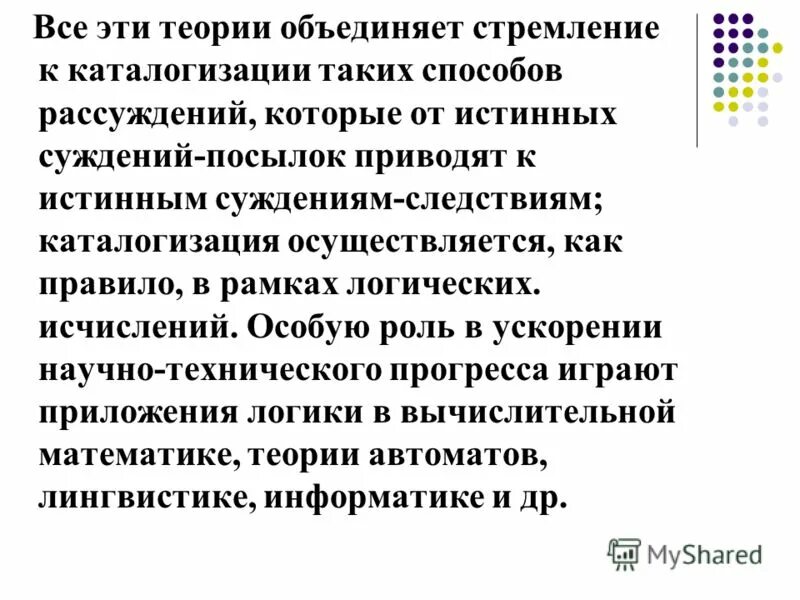 Все эти теории объединяет стремление к каталогизации таких способов рассуждений, которые от истинных суждений-посылок приводят к истинным суждениям-следствиям; каталогизация осуществляется, как правило, в рамках логических. исчислений. Особую роль в ускорении научно-технического прогресса играют приложения логики в вычислительной математике, теории автоматов, лингвистике, информатике и др.

MyShared